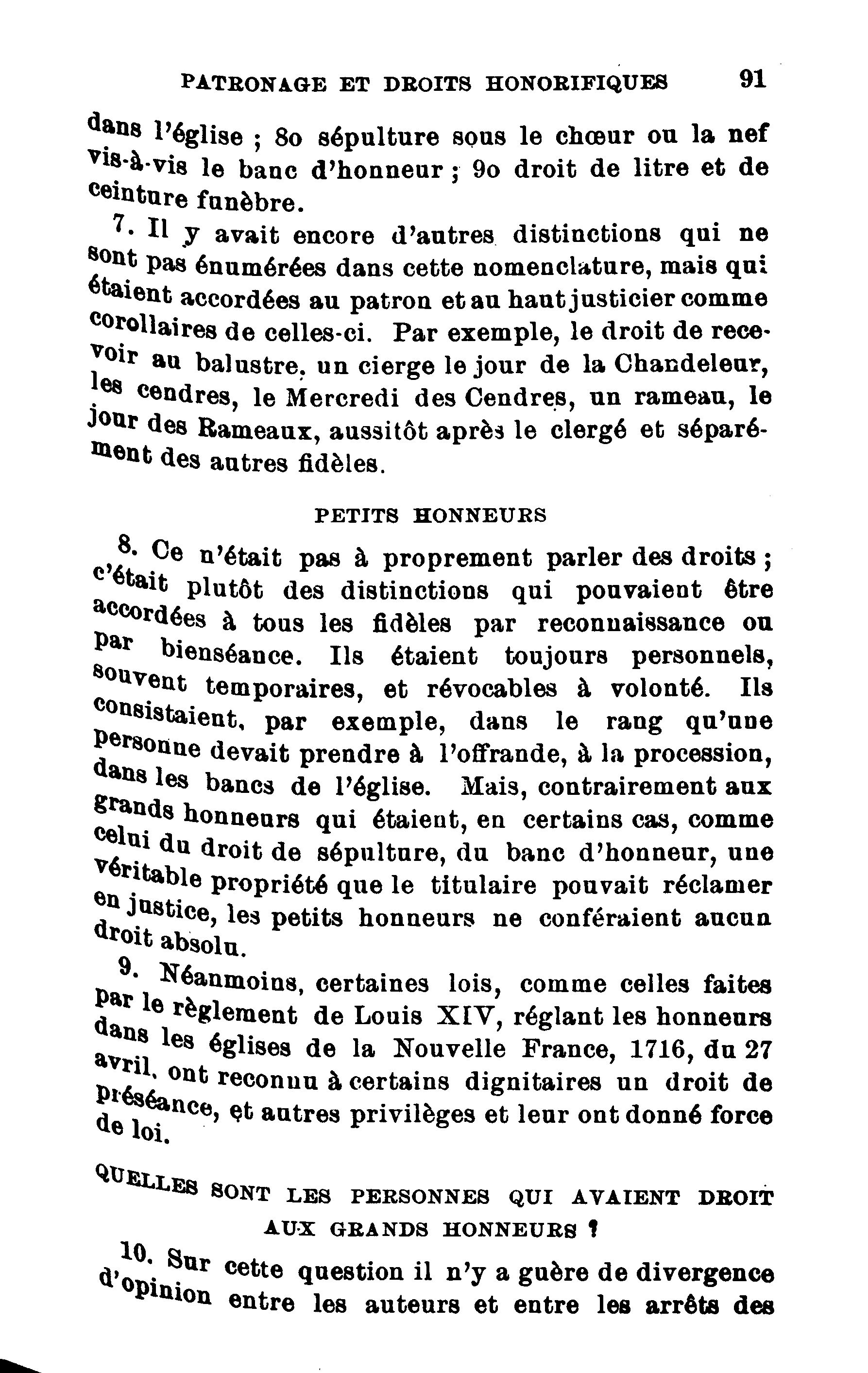 PATRONAGE ET DROITS HONORIFIQUES 91

dans l'église ; 8o sépulture sous le chœur ou la nef vis-à-vis le banc d'honneur ; 9o droit de litre et de ceinture funèbre.

7. Il y avait encore d'autres distinctions qui ne sont pas énumérées dans cette nomenclature, mais qui étaient accordées au patron et au haut justicier comme corollaires de celles-ci. Par exemple, le droit de recevoir au balustre, un cierge le jour de la Chandeleur, les cendres, le Mercredi des Cendres, un rameau, le jour des Rameaux, aussitôt après le clergé et séparément des autres fidèles.

PETITS HONNEURS

8. Ce n'était pas à proprement parler des droits ; c'était plutôt des distinctions qui pouvaient être accordées à tous les fidèles par reconnaissance ou par bienséance. Ils étaient toujours personnels, souvent temporaires, et révocables à volonté. Ils consistaient, par exemple, dans le rang qu'une personne devait prendre à l'offrande, à la procession, dans les bancs de l'église. Mais, contrairement aux grands honneurs qui étaient, en certains cas, comme celui du droit de sépulture, du banc d'honneur, une véritable propriété que le titulaire pouvait réclamer en justice, les petits honneurs ne conféraient aucun droit absolu.

9. Néanmoins, certaines lois, comme celles faites par le règlement de Louis XIV, réglant les honneurs dans les églises de la Nouvelle France, 1716, du 27 avril, ont reconnu à certains dignitaires un droit de préséance, et autres privilèges et leur ont donné force de loi.

QUELLES SONT LES PERSONNES QUI AVAIENT DROIT AUX GRANDS HONNEURS ?

10. Sur cette question il n'y a guère de divergence d'opinion entre les auteurs et entre les arrêts des